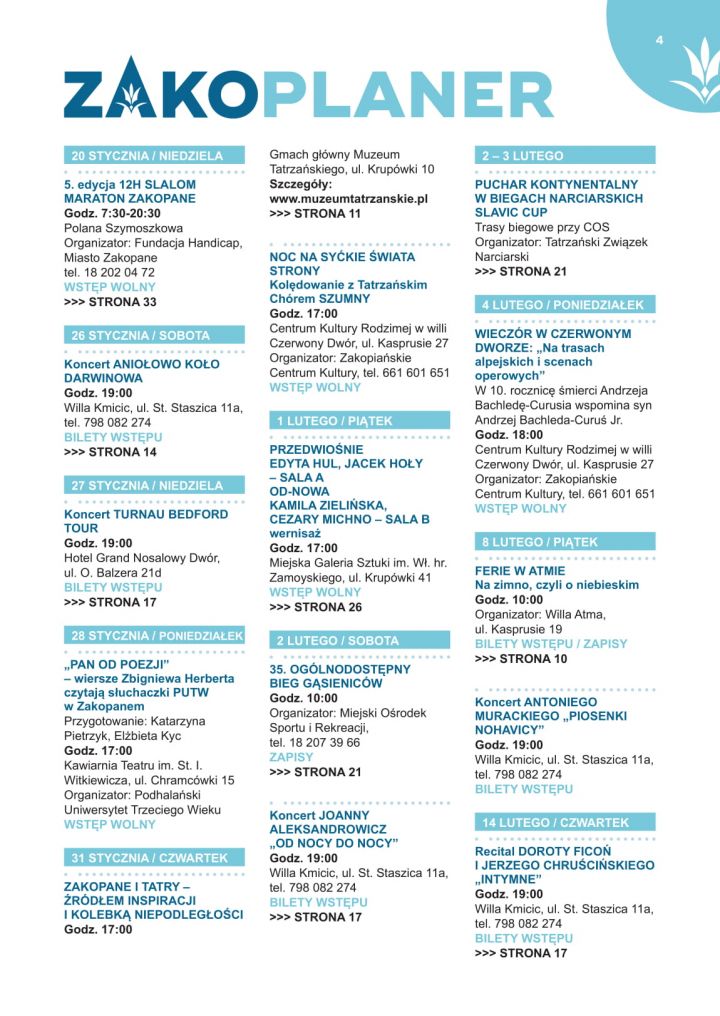 4

ZAKOPLANER

20 STYCZNIA / NIEDZIELA

5. edycja 12H SLALOM MARATON ZAKOPANE
Godz. 7:30-20:30
Polana Szymoszkowa
Organizator: Fundacja Handicap, Miasto Zakopane
tel. 18 202 04 72
WSTĘP WOLNY
>>> STRONA 33

26 STYCZNIA / SOBOTA

Koncert ANIOŁOWO KOŁO DARWINOWA
Godz. 19:00
Willa Kmicic, ul. St. Staszica 11a, tel. 798 082 274
BILETY WSTĘPU
>>> STRONA 14

27 STYCZNIA / NIEDZIELA

Koncert TURNAU BEDFORD TOUR
Godz. 19:00
Hotel Grand Nosalowy Dwór, ul. O. Balzera 21d
BILETY WSTĘPU
>>> STRONA 17

28 STYCZNIA / PONIEDZIAŁEK

„PAN OD POEZJI" – wiersze Zbigniewa Herberta czytają słuchaczki PUTW w Zakopanem
Przygotowanie: Katarzyna Pietrzyk, Elżbieta Kyc
Godz. 17:00
Kawiarnia Teatru im. St. I. Witkiewicza, ul. Chramcówki 15
Organizator: Podhalański Uniwersytet Trzeciego Wieku
WSTĘP WOLNY

31 STYCZNIA / CZWARTEK

ZAKOPANE I TATRY – ŹRÓDŁEM INSPIRACJI I KOLEBKĄ NIEPODLEGŁOŚCI
Godz. 17:00
Gmach główny Muzeum Tatrzańskiego, ul. Krupówki 10
Szczegóły: www.muzeumtatrzanskie.pl
>>> STRONA 11

NOC NA SYĆKIE ŚWIATA STRONY
Kolędowanie z Tatrzańskim Chórem SZUMNY
Godz. 17:00
Centrum Kultury Rodzimej w willi Czerwony Dwór, ul. Kasprusie 27
Organizator: Zakopiańskie Centrum Kultury, tel. 661 601 651
WSTĘP WOLNY

1 LUTEGO / PIĄTEK

PRZEDWIOŚNIE
EDYTA HUL, JACEK HOŁY – SALA A
OD-NOWA
KAMILA ZIELIŃSKA, CEZARY MICHNO – SALA B
wernisaż
Godz. 17:00
Miejska Galeria Sztuki im. Wł. hr. Zamoyskiego, ul. Krupówki 41
WSTĘP WOLNY
>>> STRONA 26

2 LUTEGO / SOBOTA

35. OGÓLNODOSTĘPNY BIEG GĄSIENICÓW
Godz. 10:00
Organizator: Miejski Ośrodek Sportu i Rekreacji, tel. 18 207 39 66
ZAPISY
>>> STRONA 21

Koncert JOANNY ALEKSANDROWICZ „OD NOCY DO NOCY"
Godz. 19:00
Willa Kmicic, ul. St. Staszica 11a, tel. 798 082 274
BILETY WSTĘPU
>>> STRONA 17

2 – 3 LUTEGO

PUCHAR KONTYNENTALNY W BIEGACH NARCIARSKICH SLAVIC CUP
Trasy biegowe przy COS
Organizator: Tatrzański Związek Narciarski
>>> STRONA 21

4 LUTEGO / PONIEDZIAŁEK

WIECZÓR W CZERWONYM DWORZE: „Na trasach alpejskich i scenach operowych"
W 10. rocznicę śmierci Andrzeja Bachledę-Curusia wspomina syn Andrzej Bachleda-Curuś Jr.
Godz. 18:00
Centrum Kultury Rodzimej w willi Czerwony Dwór, ul. Kasprusie 27
Organizator: Zakopiańskie Centrum Kultury, tel. 661 601 651
WSTĘP WOLNY

8 LUTEGO / PIĄTEK

FERIE W ATMIE
Na zimno, czyli o niebieskim
Godz. 10:00
Organizator: Willa Atma, ul. Kasprusie 19
BILETY WSTĘPU / ZAPISY
>>> STRONA 10

Koncert ANTONIEGO MURACKIEGO „PIOSENKI NOHAVICY"
Godz. 19:00
Willa Kmicic, ul. St. Staszica 11a, tel. 798 082 274
BILETY WSTĘPU

14 LUTEGO / CZWARTEK

Recital DOROTY FICOŃ I JERZEGO CHRUŚCIŃSKIEGO „INTYMNE"
Godz. 19:00
Willa Kmicic, ul. St. Staszica 11a, tel. 798 082 274
BILETY WSTĘPU
>>> STRONA 17